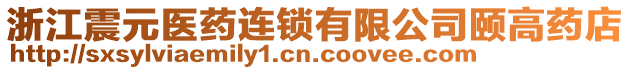 浙江震元医药连锁有限公司颐高药店
http://sxsylviaemily1.cn.coovee.com